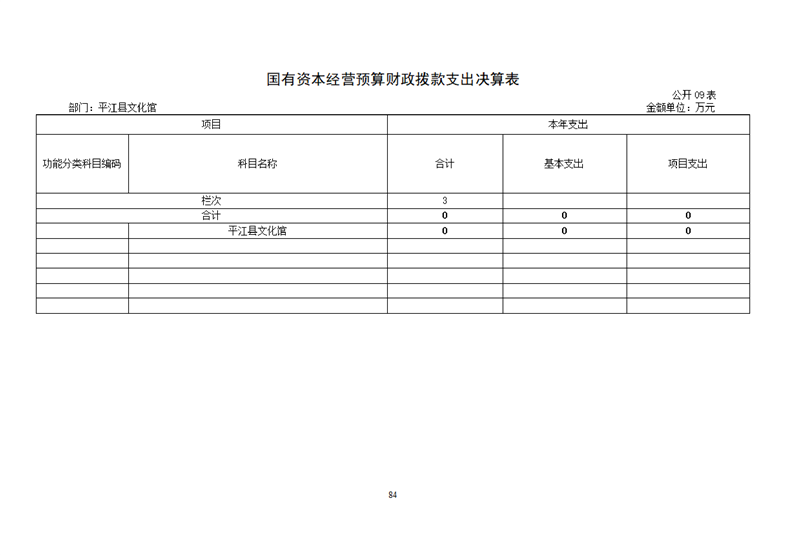 国有资本经营预算财政拨款支出决算表

公开 09 表

部门：平江县文化馆

金额单位：万元

| 项目 | | 本年支出 | | |
|---|---|---|---|---|
| 功能分类科目编码 | 科目名称 | 合计 | 基本支出 | 项目支出 |
| 栏次 | | 3 | | |
| 合计 | | 0 | 0 | 0 |
| | 平江县文化馆 | 0 | 0 | 0 |
| | | | | |
| | | | | |
| | | | | |
| | | | | |
| | | | | |

84